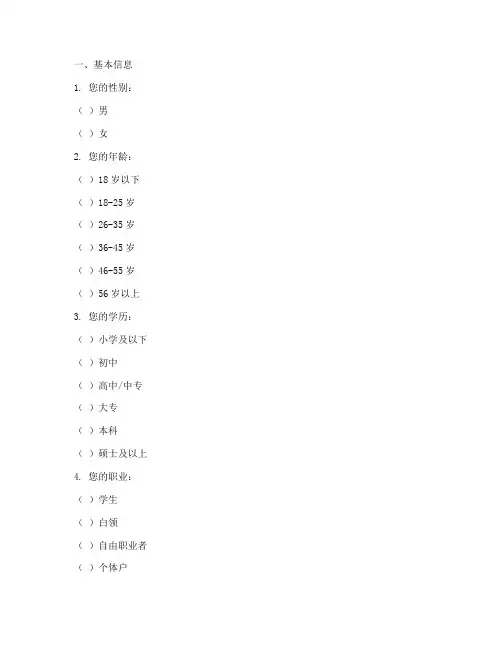 一、基本信息

1. 您的性别：

（ ）男

（ ）女

2. 您的年龄：

（ ）18 岁以下

（ ）18-25 岁

（ ）26-35 岁

（ ）36-45 岁

（ ）46-55 岁

（ ）56 岁以上

3. 您的学历：

（ ）小学及以下

（ ）初中

（ ）高中/中专

（ ）大专

（ ）本科

（ ）硕士及以上

4. 您的职业：

（ ）学生

（ ）白领

（ ）自由职业者

（ ）个体户